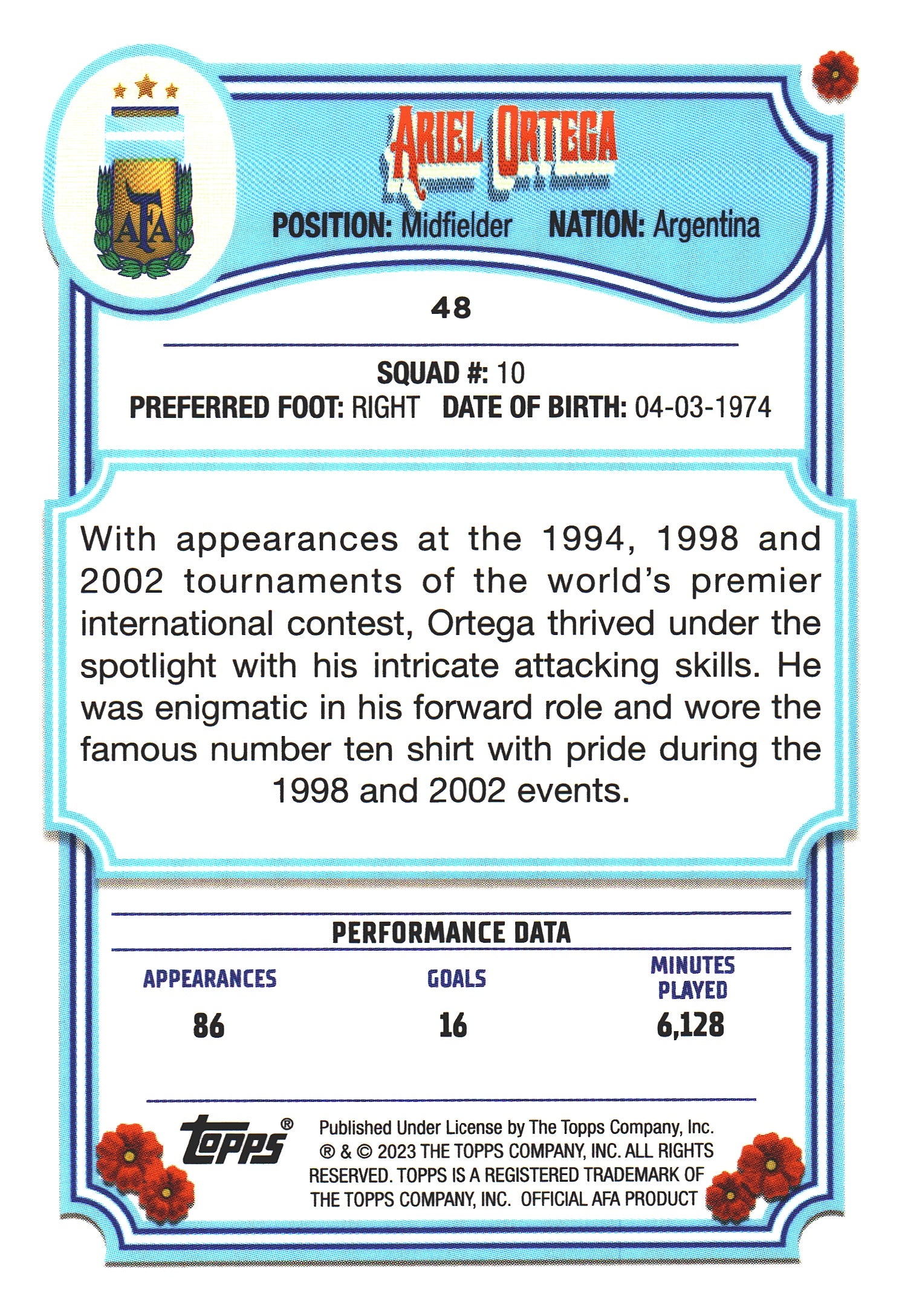 AFA

ARIEL ORTEGA

POSITION: Midfielder NATION: Argentina

48

SQUAD #: 10
PREFERRED FOOT: RIGHT DATE OF BIRTH: 04-03-1974

With appearances at the 1994, 1998 and 2002 tournaments of the world's premier international contest, Ortega thrived under the spotlight with his intricate attacking skills. He was enigmatic in his forward role and wore the famous number ten shirt with pride during the 1998 and 2002 events.

PERFORMANCE DATA

| APPEARANCES | GOALS | MINUTES PLAYED |
|---|---|---|
| 86 | 16 | 6,128 |

Topps®

Published Under License by The Topps Company, Inc. ® & © 2023 THE TOPPS COMPANY, INC. ALL RIGHTS RESERVED. TOPPS IS A REGISTERED TRADEMARK OF THE TOPPS COMPANY, INC. OFFICIAL AFA PRODUCT